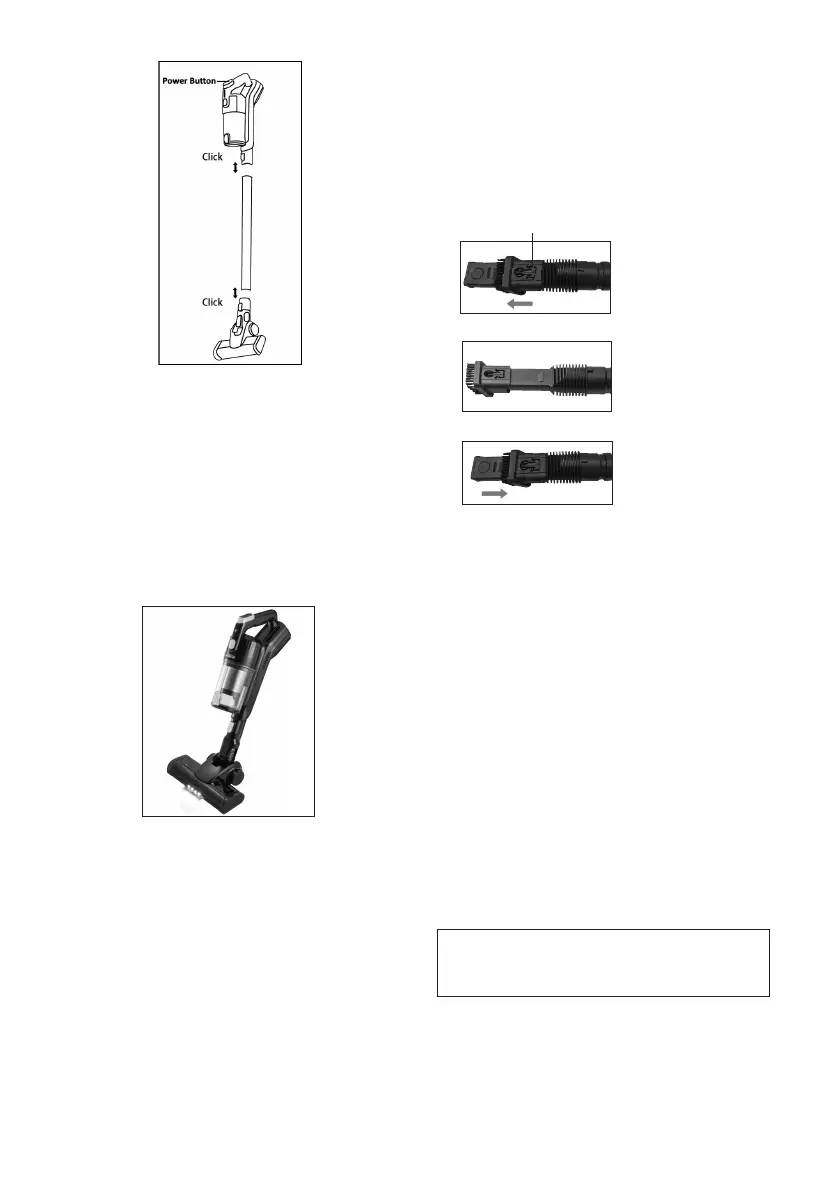 Power Button

Click

Click